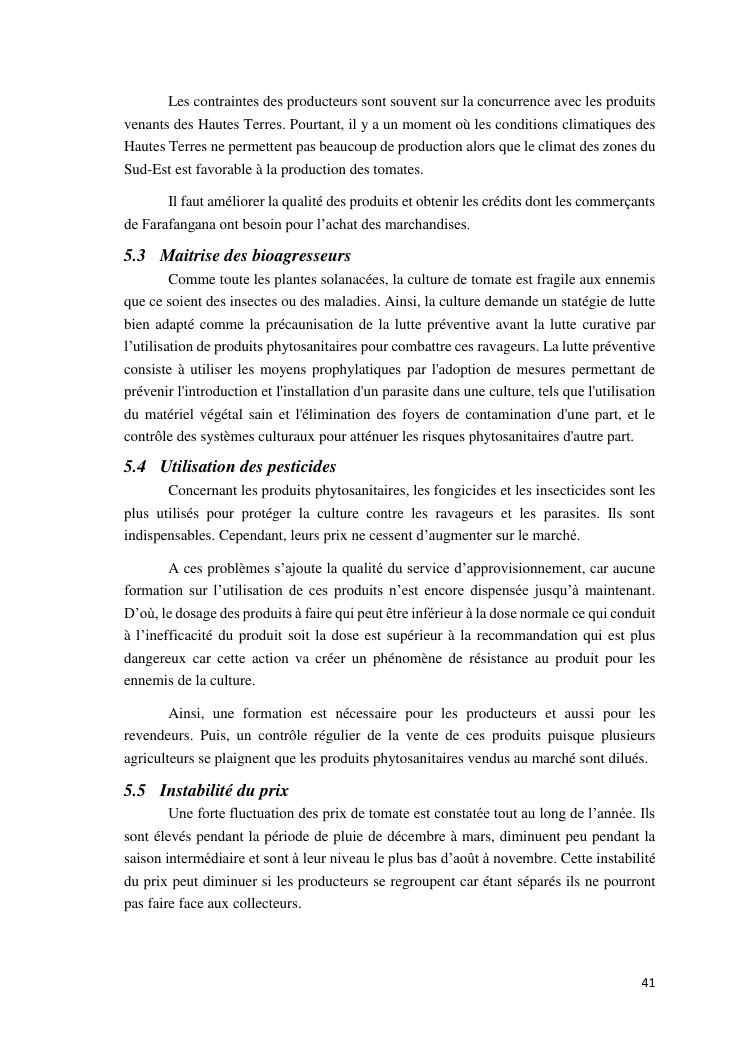 Les contraintes des producteurs sont souvent sur la concurrence avec les produits venants des Hautes Terres. Pourtant, il y a un moment où les conditions climatiques des Hautes Terres ne permettent pas beaucoup de production alors que le climat des zones du Sud-Est est favorable à la production des tomates.

Il faut améliorer la qualité des produits et obtenir les crédits dont les commerçants de Farafangana ont besoin pour l'achat des marchandises.

5.3 Maitrise des bioagresseurs

Comme toute les plantes solanacées, la culture de tomate est fragile aux ennemis que ce soient des insectes ou des maladies. Ainsi, la culture demande un statégie de lutte bien adapté comme la précaunisation de la lutte préventive avant la lutte curative par l'utilisation de produits phytosanitaires pour combattre ces ravageurs. La lutte préventive consiste à utiliser les moyens prophylatiques par l'adoption de mesures permettant de prévenir l'introduction et l'installation d'un parasite dans une culture, tels que l'utilisation du matériel végétal sain et l'élimination des foyers de contamination d'une part, et le contrôle des systèmes culturaux pour atténuer les risques phytosanitaires d'autre part.

5.4 Utilisation des pesticides

Concernant les produits phytosanitaires, les fongicides et les insecticides sont les plus utilisés pour protéger la culture contre les ravageurs et les parasites. Ils sont indispensables. Cependant, leurs prix ne cessent d'augmenter sur le marché.

A ces problèmes s'ajoute la qualité du service d'approvisionnement, car aucune formation sur l'utilisation de ces produits n'est encore dispensée jusqu'à maintenant. D'où, le dosage des produits à faire qui peut être inférieur à la dose normale ce qui conduit à l'inefficacité du produit soit la dose est supérieur à la recommandation qui est plus dangereux car cette action va créer un phénomène de résistance au produit pour les ennemis de la culture.

Ainsi, une formation est nécessaire pour les producteurs et aussi pour les revendeurs. Puis, un contrôle régulier de la vente de ces produits puisque plusieurs agriculteurs se plaignent que les produits phytosanitaires vendus au marché sont dilués.

5.5 Instabilité du prix

Une forte fluctuation des prix de tomate est constatée tout au long de l'année. Ils sont élevés pendant la période de pluie de décembre à mars, diminuent peu pendant la saison intermédiaire et sont à leur niveau le plus bas d'août à novembre. Cette instabilité du prix peut diminuer si les producteurs se regroupent car étant séparés ils ne pourront pas faire face aux collecteurs.

41